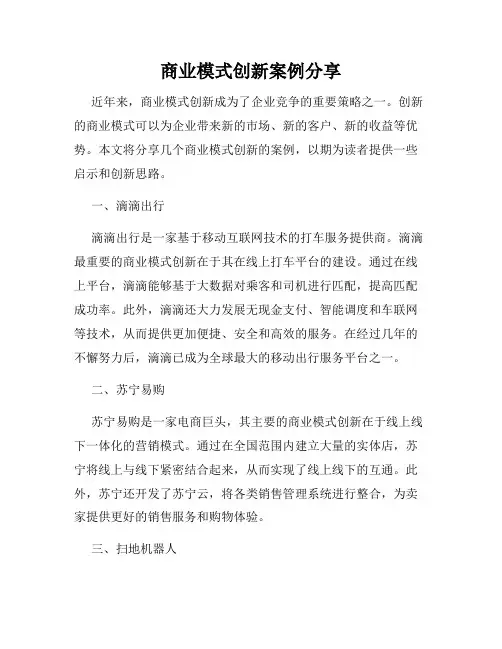 商业模式创新案例分享

近年来，商业模式创新成为了企业竞争的重要策略之一。创新的商业模式可以为企业带来新的市场、新的客户、新的收益等优势。本文将分享几个商业模式创新的案例，以期为读者提供一些启示和创新思路。

一、滴滴出行

滴滴出行是一家基于移动互联网技术的打车服务提供商。滴滴最重要的商业模式创新在于其在线上打车平台的建设。通过在线上平台，滴滴能够基于大数据对乘客和司机进行匹配，提高匹配成功率。此外，滴滴还大力发展无现金支付、智能调度和车联网等技术，从而提供更加便捷、安全和高效的服务。在经过几年的不懈努力后，滴滴已成为全球最大的移动出行服务平台之一。

二、苏宁易购

苏宁易购是一家电商巨头，其主要的商业模式创新在于线上线下一体化的营销模式。通过在全国范围内建立大量的实体店，苏宁将线上与线下紧密结合起来，从而实现了线上线下的互通。此外，苏宁还开发了苏宁云，将各类销售管理系统进行整合，为卖家提供更好的销售服务和购物体验。

三、扫地机器人